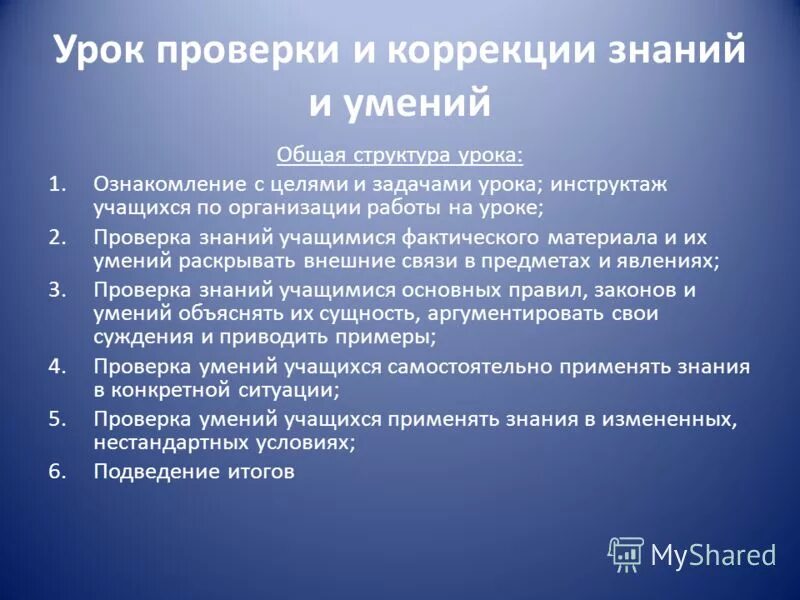 Урок проверки и коррекции знаний и умений

Общая структура урока:

1. Ознакомление с целями и задачами урока; инструктаж учащихся по организации работы на уроке;
2. Проверка знаний учащимися фактического материала и их умений раскрывать внешние связи в предметах и явлениях;
3. Проверка знаний учащимися основных правил, законов и умений объяснять их сущность, аргументировать свои суждения и приводить примеры;
4. Проверка умений учащихся самостоятельно применять знания в конкретной ситуации;
5. Проверка умений учащихся применять знания в измененных, нестандартных условиях;
6. Подведение итогов

MyShared